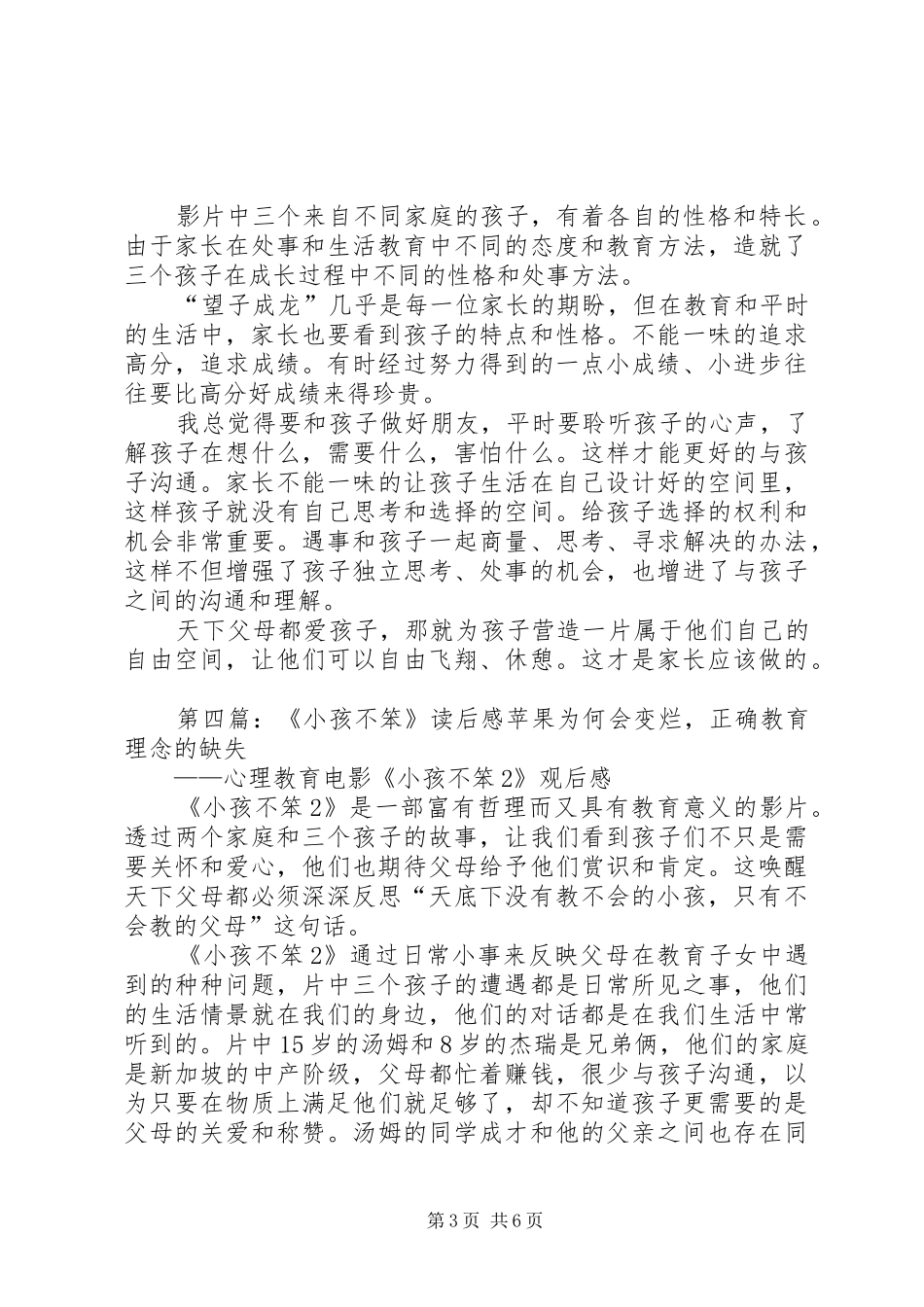 影片中三个来自不同家庭的孩子，有着各自的性格和特长。由于家长在处事和生活教育中不同的态度和教育方法，造就了三个孩子在成长过程中不同的性格和处事方法。

“望子成龙”几乎是每一位家长的期盼，但在教育和平时的生活中，家长也要看到孩子的特点和性格。不能一味的追求高分，追求成绩。有时经过努力得到的一点小成绩、小进步往往要比高分好成绩来得珍贵。

我总觉得要和孩子做好朋友，平时要聆听孩子的心声，了解孩子在想什么，需要什么，害怕什么。这样才能更好的与孩子沟通。家长不能一味的让孩子生活在自己设计好的空间里，这样孩子就没有自己思考和选择的空间。给孩子选择的权利和机会非常重要。遇事和孩子一起商量、思考、寻求解决的办法，这样不但增强了孩子独立思考、处事的机会，也增进了与孩子之间的沟通和理解。

天下父母都爱孩子，那就为孩子营造一片属于他们自己的自由空间，让他们可以自由飞翔、休憩。这才是家长应该做的。

第四篇：《小孩不笨》读后感苹果为何会变烂，正确教育理念的缺失

——心理教育电影《小孩不笨2》观后感

《小孩不笨2》是一部富有哲理而又具有教育意义的影片。透过两个家庭和三个孩子的故事，让我们看到孩子们不只是需要关怀和爱心，他们也期待父母给予他们赏识和肯定。这唤醒天下父母都必须深深反思“天底下没有教不会的小孩，只有不会教的父母”这句话。

《小孩不笨2》通过日常小事来反映父母在教育子女中遇到的种种问题，片中三个孩子的遭遇都是日常所见之事，他们的生活情景就在我们的身边，他们的对话都是在我们生活中常听到的。片中15岁的汤姆和8岁的杰瑞是兄弟俩，他们的家庭是新加坡的中产阶级，父母都忙着赚钱，很少与孩子沟通，以为只要在物质上满足他们就足够了，却不知道孩子更需要的是父母的关爱和称赞。汤姆的同学成才和他的父亲之间也存在同

第3页 共6页